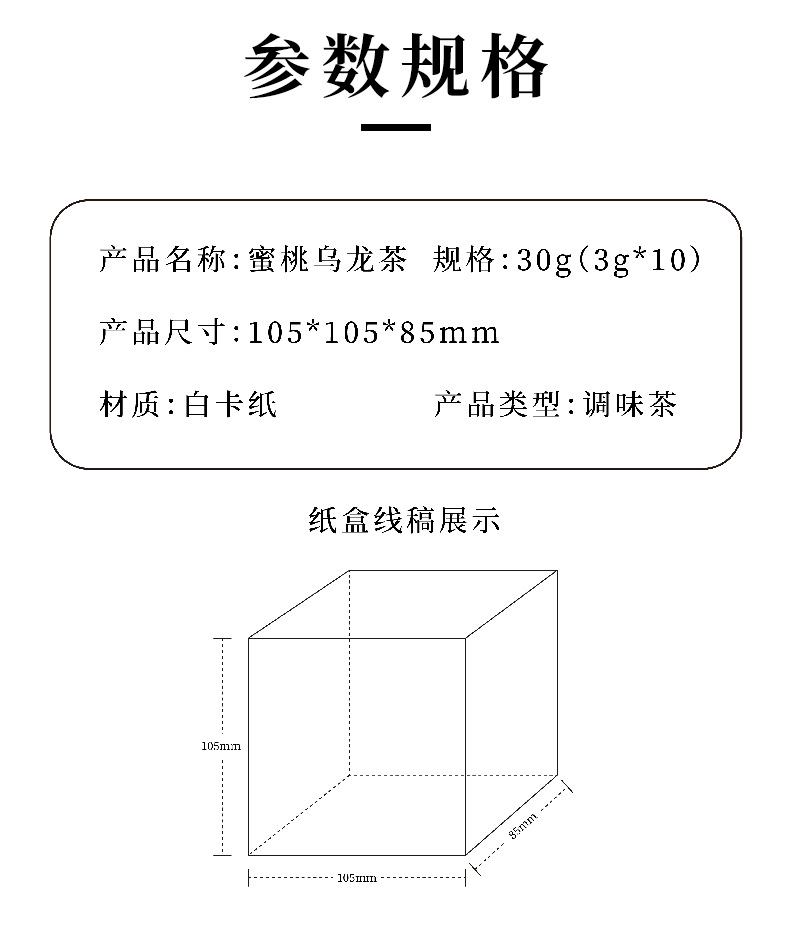 参数规格

产品名称:蜜桃乌龙茶 规格:30g(3g*10)

产品尺寸:105*105*85mm

材质:白卡纸 产品类型:调味茶

纸盒线稿展示

105mm

85mm

105mm